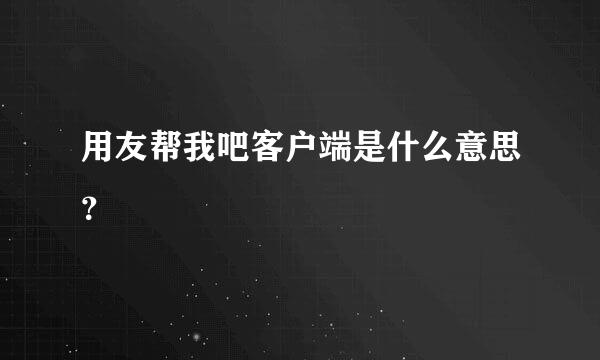 用友帮我吧客户端是什么意思?